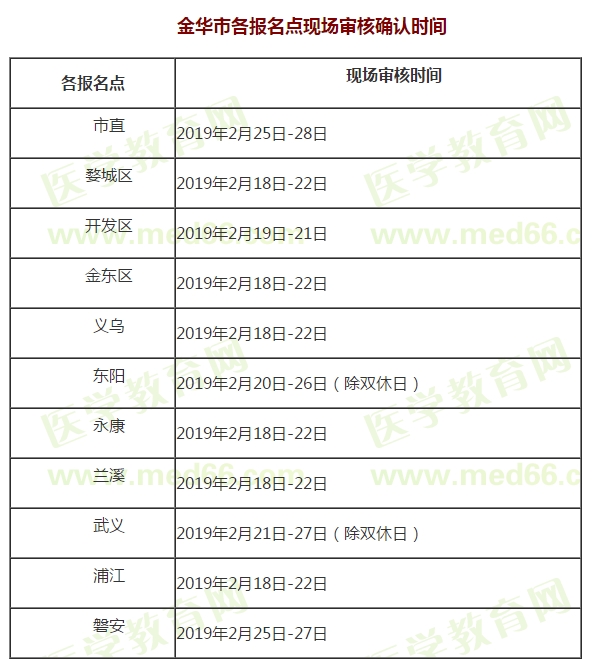 金华市各报名点现场审核确认时间

| 各报名点 | 现场审核时间 |
|---|---|
| 市直 | 2019年2月25日-28日 |
| 婺城区 | 2019年2月18日-22日 |
| 开发区 | 2019年2月19日-21日 |
| 金东区 | 2019年2月18日-22日 |
| 义乌 | 2019年2月18日-22日 |
| 东阳 | 2019年2月20日-26日（除双休日） |
| 永康 | 2019年2月18日-22日 |
| 兰溪 | 2019年2月18日-22日 |
| 武义 | 2019年2月21日-27日（除双休日） |
| 浦江 | 2019年2月18日-22日 |
| 磐安 | 2019年2月25日-27日 |

医学教育网
www.med66.c